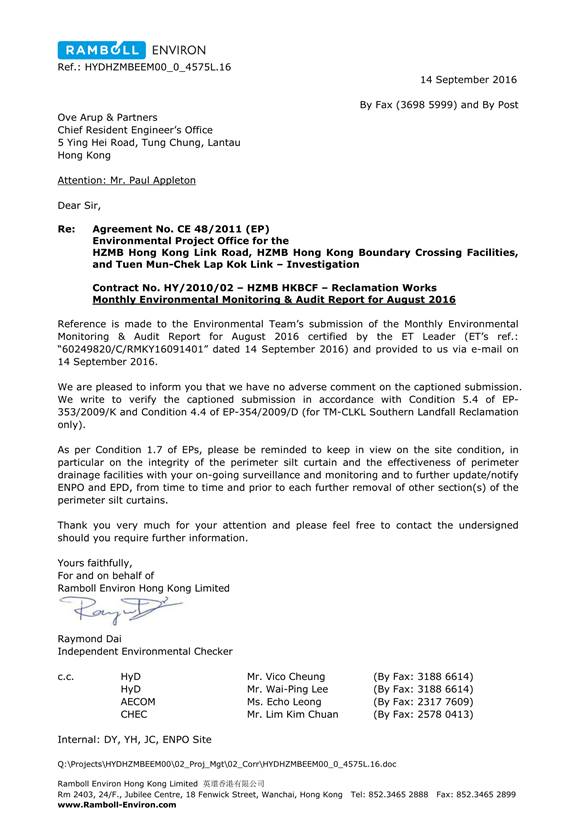 RAMBOLL ENVIRON

Ref.: HYDHZMBEEM00_0_4575L.16

14 September 2016

By Fax (3698 5999) and By Post

Ove Arup & Partners
Chief Resident Engineer's Office
5 Ying Hei Road, Tung Chung, Lantau
Hong Kong

Attention: Mr. Paul Appleton

Dear Sir,

Re: Agreement No. CE 48/2011 (EP)
Environmental Project Office for the HZMB Hong Kong Link Road, HZMB Hong Kong Boundary Crossing Facilities, and Tuen Mun-Chek Lap Kok Link – Investigation

Contract No. HY/2010/02 – HZMB HKBCF – Reclamation Works
Monthly Environmental Monitoring & Audit Report for August 2016

Reference is made to the Environmental Team's submission of the Monthly Environmental Monitoring & Audit Report for August 2016 certified by the ET Leader (ET's ref.: "60249820/C/RMKY16091401" dated 14 September 2016) and provided to us via e-mail on 14 September 2016.

We are pleased to inform you that we have no adverse comment on the captioned submission. We write to verify the captioned submission in accordance with Condition 5.4 of EP-353/2009/K and Condition 4.4 of EP-354/2009/D (for TM-CLKL Southern Landfall Reclamation only).

As per Condition 1.7 of EPs, please be reminded to keep in view on the site condition, in particular on the integrity of the perimeter silt curtain and the effectiveness of perimeter drainage facilities with your on-going surveillance and monitoring and to further update/notify ENPO and EPD, from time to time and prior to each further removal of other section(s) of the perimeter silt curtains.

Thank you very much for your attention and please feel free to contact the undersigned should you require further information.

Yours faithfully,
For and on behalf of
Ramboll Environ Hong Kong Limited

Raymond Dai
Independent Environmental Checker

| c.c. | HyD | Mr. Vico Cheung | (By Fax: 3188 6614) |
|---|---|---|---|
| | HyD | Mr. Wai-Ping Lee | (By Fax: 3188 6614) |
| | AECOM | Ms. Echo Leong | (By Fax: 2317 7609) |
| | CHEC | Mr. Lim Kim Chuan | (By Fax: 2578 0413) |

Internal: DY, YH, JC, ENPO Site

Q:\Projects\HYDHZMBEEM00\02_Proj_Mgt\02_Corr\HYDHZMBEEM00_0_4575L.16.doc

Ramboll Environ Hong Kong Limited 英環香港有限公司
Rm 2403, 24/F., Jubilee Centre, 18 Fenwick Street, Wanchai, Hong Kong Tel: 852.3465 2888 Fax: 852.3465 2899
www.Ramboll-Environ.com